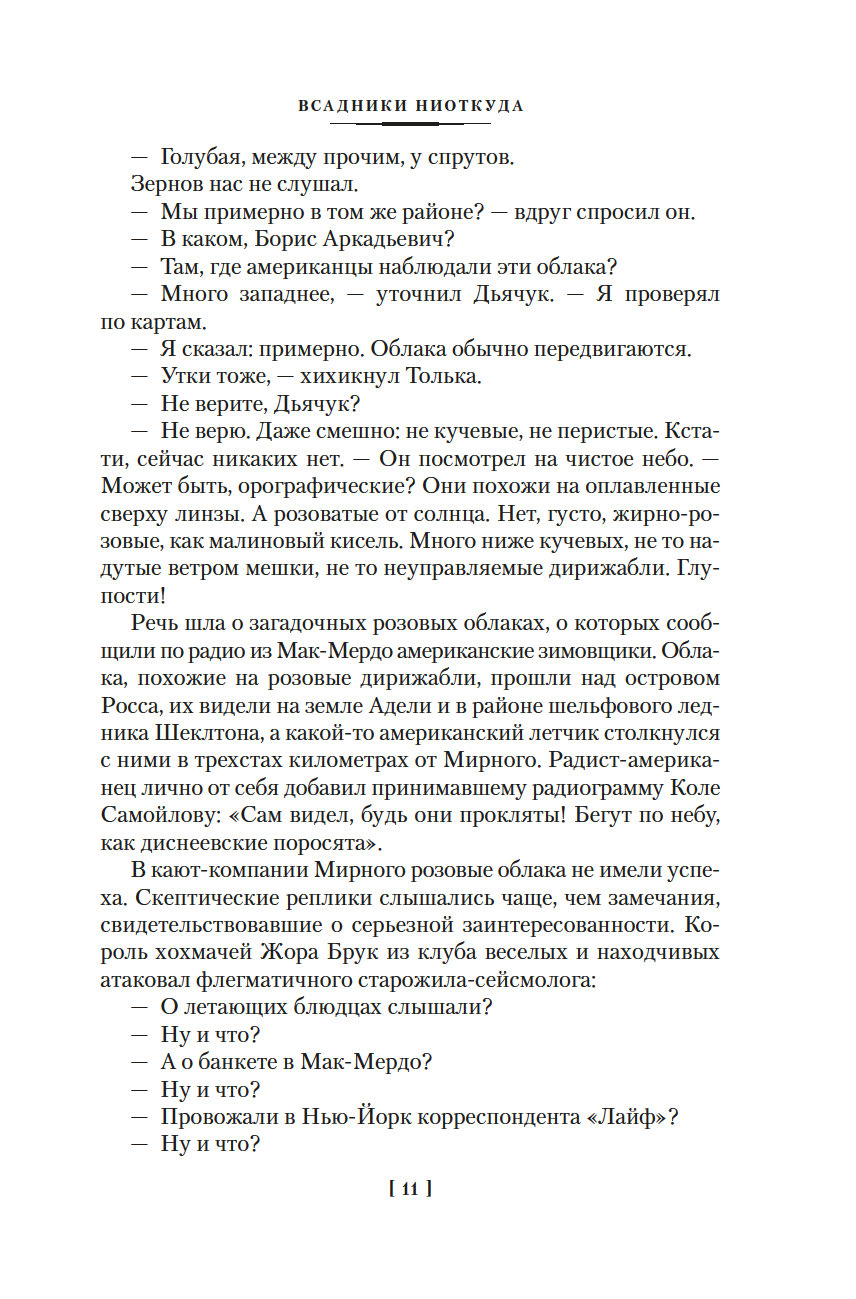 ВСАДНИКИ НИОТКУДА

— Голубая, между прочим, у спрутов.

Зернов нас не слушал.

— Мы примерно в том же районе? — вдруг спросил он.

— В каком, Борис Аркадьевич?

— Там, где американцы наблюдали эти облака?

— Много западнее, — уточнил Дьячук. — Я проверял по картам.

— Я сказал: примерно. Облака обычно передвигаются.

— Утки тоже, — хихикнул Толька.

— Не верите, Дьячук?

— Не верю. Даже смешно: не кучевые, не перистые. Кстати, сейчас никаких нет. — Он посмотрел на чистое небо. — Может быть, орографические? Они похожи на оплавленные сверху линзы. А розоватые от солнца. Нет, густо, жирно-розовые, как малиновый кисель. Много ниже кучевых, не то надутые ветром мешки, не то неуправляемые дирижабли. Глупости!

Речь шла о загадочных розовых облаках, о которых сообщили по радио из Мак-Мердо американские зимовщики. Облака, похожие на розовые дирижабли, прошли над островом Росса, их видели на земле Адели и в районе шельфового ледника Шеклтона, а какой-то американский летчик столкнулся с ними в трехстах километрах от Мирного. Радист-американец лично от себя добавил принимавшему радиограмму Коле Самойлову: «Сам видел, будь они прокляты! Бегут по небу, как диснеевские поросята».

В кают-компании Мирного розовые облака не имели успеха. Скептические реплики слышались чаще, чем замечания, свидетельствовавшие о серьезной заинтересованности. Король хохмачей Жора Брук из клуба веселых и находчивых атаковал флегматичного старожила-сейсмолога:

— О летающих блюдцах слышали?

— Ну и что?

— А о банкете в Мак-Мердо?

— Ну и что?

— Провожали в Нью-Йорк корреспондента «Лайф»?

— Ну и что?

[ 11 ]